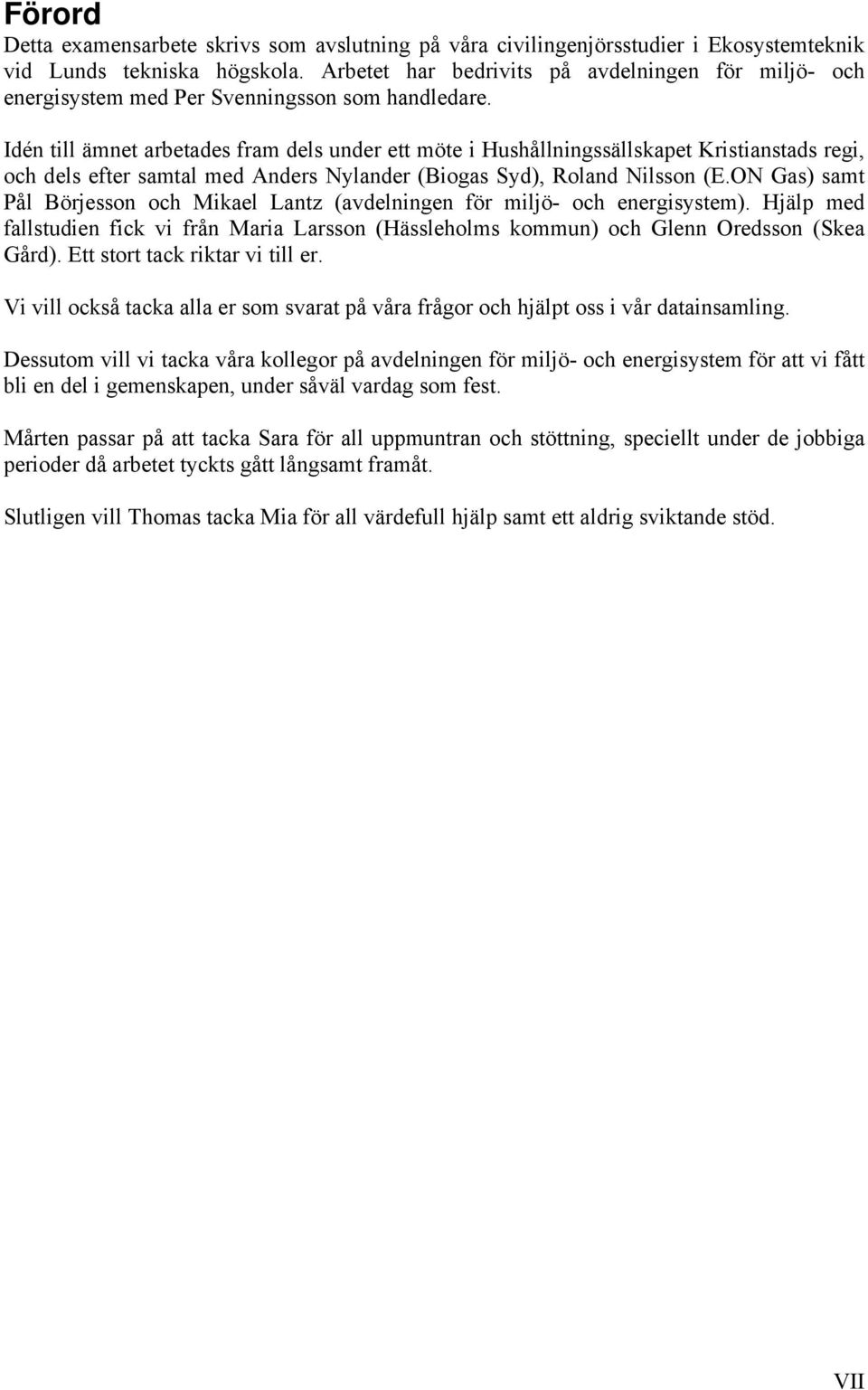 Förord

Detta examensarbete skrivs som avslutning på våra civilingenjörsstudier i Ekosystemteknik vid Lunds tekniska högskola. Arbetet har bedrivits på avdelningen för miljö- och energisystem med Per Svenningsson som handledare.

Idén till ämnet arbetades fram dels under ett möte i Hushållningssällskapet Kristianstads regi, och dels efter samtal med Anders Nylander (Biogas Syd), Roland Nilsson (E.ON Gas) samt Pål Börjesson och Mikael Lantz (avdelningen för miljö- och energisystem). Hjälp med fallstudien fick vi från Maria Larsson (Hässleholms kommun) och Glenn Oredsson (Skea Gård). Ett stort tack riktar vi till er.

Vi vill också tacka alla er som svarat på våra frågor och hjälpt oss i vår datainsamling.

Dessutom vill vi tacka våra kollegor på avdelningen för miljö- och energisystem för att vi fått bli en del i gemenskapen, under såväl vardag som fest.

Mårten passar på att tacka Sara för all uppmuntran och stöttning, speciellt under de jobbiga perioder då arbetet tyckts gått långsamt framåt.

Slutligen vill Thomas tacka Mia för all värdefull hjälp samt ett aldrig sviktande stöd.

VII